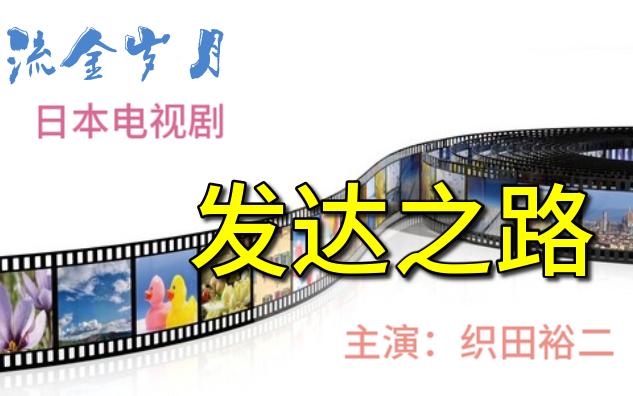 流金岁月

日本电视剧

发达之路

主演：织田裕二